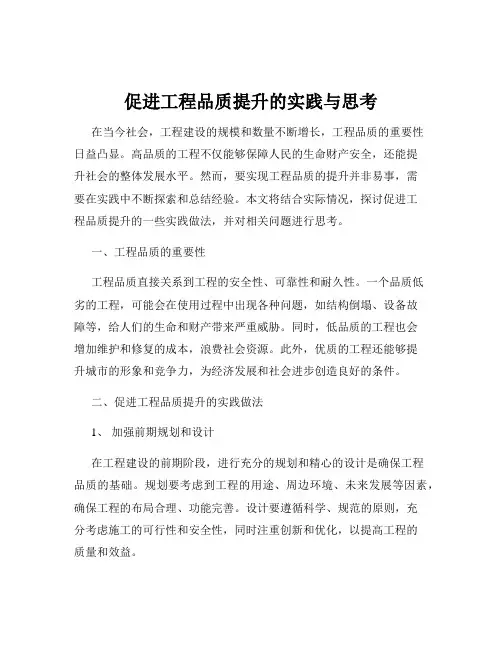 促进工程品质提升的实践与思考

在当今社会，工程建设的规模和数量不断增长，工程品质的重要性日益凸显。高品质的工程不仅能够保障人民的生命财产安全，还能提升社会的整体发展水平。然而，要实现工程品质的提升并非易事，需要在实践中不断探索和总结经验。本文将结合实际情况，探讨促进工程品质提升的一些实践做法，并对相关问题进行思考。

一、工程品质的重要性

工程品质直接关系到工程的安全性、可靠性和耐久性。一个品质低劣的工程，可能会在使用过程中出现各种问题，如结构倒塌、设备故障等，给人们的生命和财产带来严重威胁。同时，低品质的工程也会增加维护和修复的成本，浪费社会资源。此外，优质的工程还能够提升城市的形象和竞争力，为经济发展和社会进步创造良好的条件。

二、促进工程品质提升的实践做法

1、 加强前期规划和设计

在工程建设的前期阶段，进行充分的规划和精心的设计是确保工程品质的基础。规划要考虑到工程的用途、周边环境、未来发展等因素，确保工程的布局合理、功能完善。设计要遵循科学、规范的原则，充分考虑施工的可行性和安全性，同时注重创新和优化，以提高工程的质量和效益。